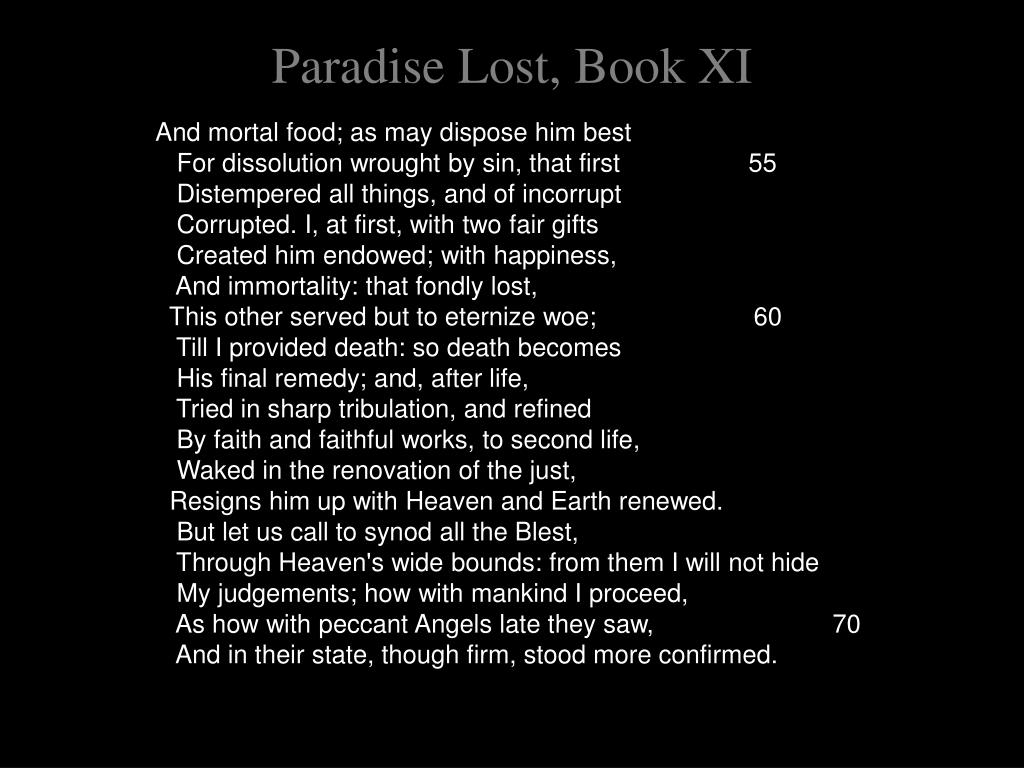 Paradise Lost, Book XI

And mortal food; as may dispose him best
For dissolution wrought by sin, that first 55
Distempered all things, and of incorrupt
Corrupted. I, at first, with two fair gifts
Created him endowed; with happiness,
And immortality: that fondly lost,
This other served but to eternize woe; 60
Till I provided death: so death becomes
His final remedy; and, after life,
Tried in sharp tribulation, and refined
By faith and faithful works, to second life,
Waked in the renovation of the just,
Resigns him up with Heaven and Earth renewed.
But let us call to synod all the Blest,
Through Heaven's wide bounds: from them I will not hide
My judgements; how with mankind I proceed,
As how with peccant Angels late they saw, 70
And in their state, though firm, stood more confirmed.